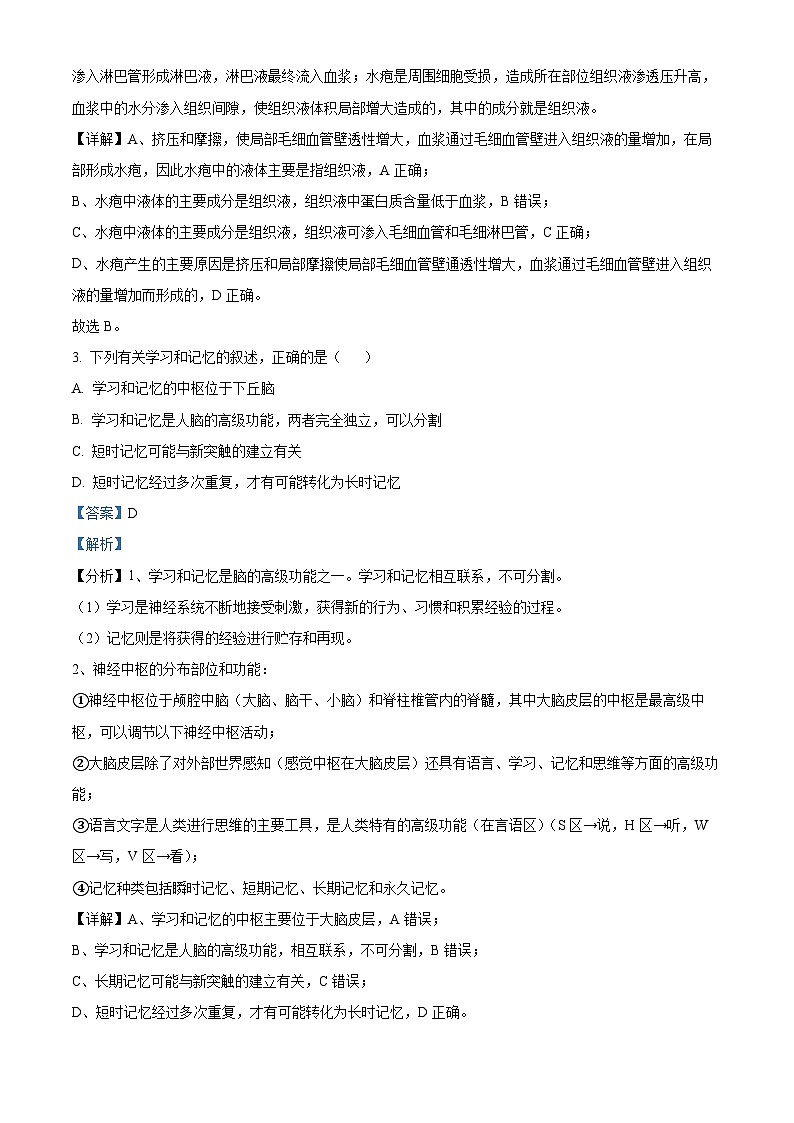 渗入淋巴管形成淋巴液，淋巴液最终流入血浆；水疱是周围细胞受损，造成所在部位组织液渗透压升高，血浆中的水分渗入组织间隙，使组织液体积局部增大造成的，其中的成分就是组织液。

【详解】A、挤压和摩擦，使局部毛细血管壁透性增大，血浆通过毛细血管壁进入组织液的量增加，在局部形成水疱，因此水疱中的液体主要是指组织液，A 正确；

B、水疱中液体的主要成分是组织液，组织液中蛋白质含量低于血浆，B 错误；

C、水疱中液体的主要成分是组织液，组织液可渗入毛细血管和毛细淋巴管，C 正确；

D、水疱产生的主要原因是挤压和局部摩擦使局部毛细血管壁通透性增大，血浆通过毛细血管壁进入组织液的量增加而形成的，D 正确。

故选 B。

3. 下列有关学习和记忆的叙述，正确的是（　　）

A. 学习和记忆的中枢位于下丘脑

B. 学习和记忆是人脑的高级功能，两者完全独立，可以分割

C. 短时记忆可能与新突触的建立有关

D. 短时记忆经过多次重复，才有可能转化为长时记忆

【答案】D

【解析】

【分析】1、学习和记忆是脑的高级功能之一。学习和记忆相互联系，不可分割。

（1）学习是神经系统不断地接受刺激，获得新的行为、习惯和积累经验的过程。

（2）记忆则是将获得的经验进行贮存和再现。

2、神经中枢的分布部位和功能：

①神经中枢位于颅腔中脑（大脑、脑干、小脑）和脊柱椎管内的脊髓，其中大脑皮层的中枢是最高级中枢，可以调节以下神经中枢活动；

②大脑皮层除了对外部世界感知（感觉中枢在大脑皮层）还具有语言、学习、记忆和思维等方面的高级功能；

③语言文字是人类进行思维的主要工具，是人类特有的高级功能（在言语区）（S 区→说，H 区→听，W 区→写，V 区→看）；

④记忆种类包括瞬时记忆、短期记忆、长期记忆和永久记忆。

【详解】A、学习和记忆的中枢主要位于大脑皮层，A 错误；

B、学习和记忆是人脑的高级功能，相互联系，不可分割，B 错误；

C、长期记忆可能与新突触的建立有关，C 错误；

D、短时记忆经过多次重复，才有可能转化为长时记忆，D 正确。